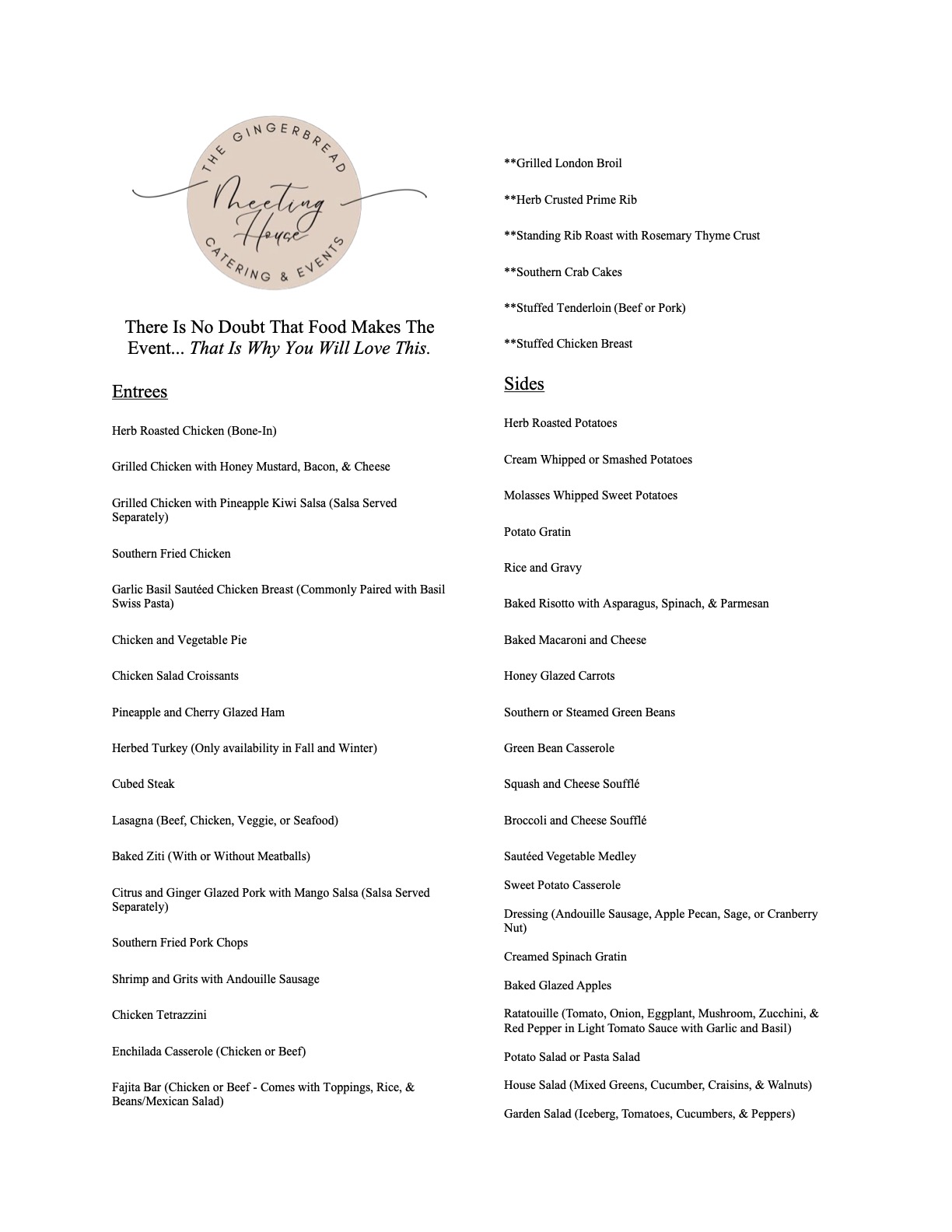 THE GINGERBREAD
Meeting House
CATERING & EVENTS

There Is No Doubt That Food Makes The Event... That Is Why You Will Love This.

Entrees

Herb Roasted Chicken (Bone-In)

Grilled Chicken with Honey Mustard, Bacon, & Cheese

Grilled Chicken with Pineapple Kiwi Salsa (Salsa Served Separately)

Southern Fried Chicken

Garlic Basil Sautéed Chicken Breast (Commonly Paired with Basil Swiss Pasta)

Chicken and Vegetable Pie

Chicken Salad Croissants

Pineapple and Cherry Glazed Ham

Herbed Turkey (Only availability in Fall and Winter)

Cubed Steak

Lasagna (Beef, Chicken, Veggie, or Seafood)

Baked Ziti (With or Without Meatballs)

Citrus and Ginger Glazed Pork with Mango Salsa (Salsa Served Separately)

Southern Fried Pork Chops

Shrimp and Grits with Andouille Sausage

Chicken Tetrazzini

Enchilada Casserole (Chicken or Beef)

Fajita Bar (Chicken or Beef - Comes with Toppings, Rice, & Beans/Mexican Salad)

**Grilled London Broil

**Herb Crusted Prime Rib

**Standing Rib Roast with Rosemary Thyme Crust

**Southern Crab Cakes

**Stuffed Tenderloin (Beef or Pork)

**Stuffed Chicken Breast

Sides

Herb Roasted Potatoes

Cream Whipped or Smashed Potatoes

Molasses Whipped Sweet Potatoes

Potato Gratin

Rice and Gravy

Baked Risotto with Asparagus, Spinach, & Parmesan

Baked Macaroni and Cheese

Honey Glazed Carrots

Southern or Steamed Green Beans

Green Bean Casserole

Squash and Cheese Soufflé

Broccoli and Cheese Soufflé

Sautéed Vegetable Medley

Sweet Potato Casserole

Dressing (Andouille Sausage, Apple Pecan, Sage, or Cranberry Nut)

Creamed Spinach Gratin

Baked Glazed Apples

Ratatouille (Tomato, Onion, Eggplant, Mushroom, Zucchini, & Red Pepper in Light Tomato Sauce with Garlic and Basil)

Potato Salad or Pasta Salad

House Salad (Mixed Greens, Cucumber, Craisins, & Walnuts)

Garden Salad (Iceberg, Tomatoes, Cucumbers, & Peppers)